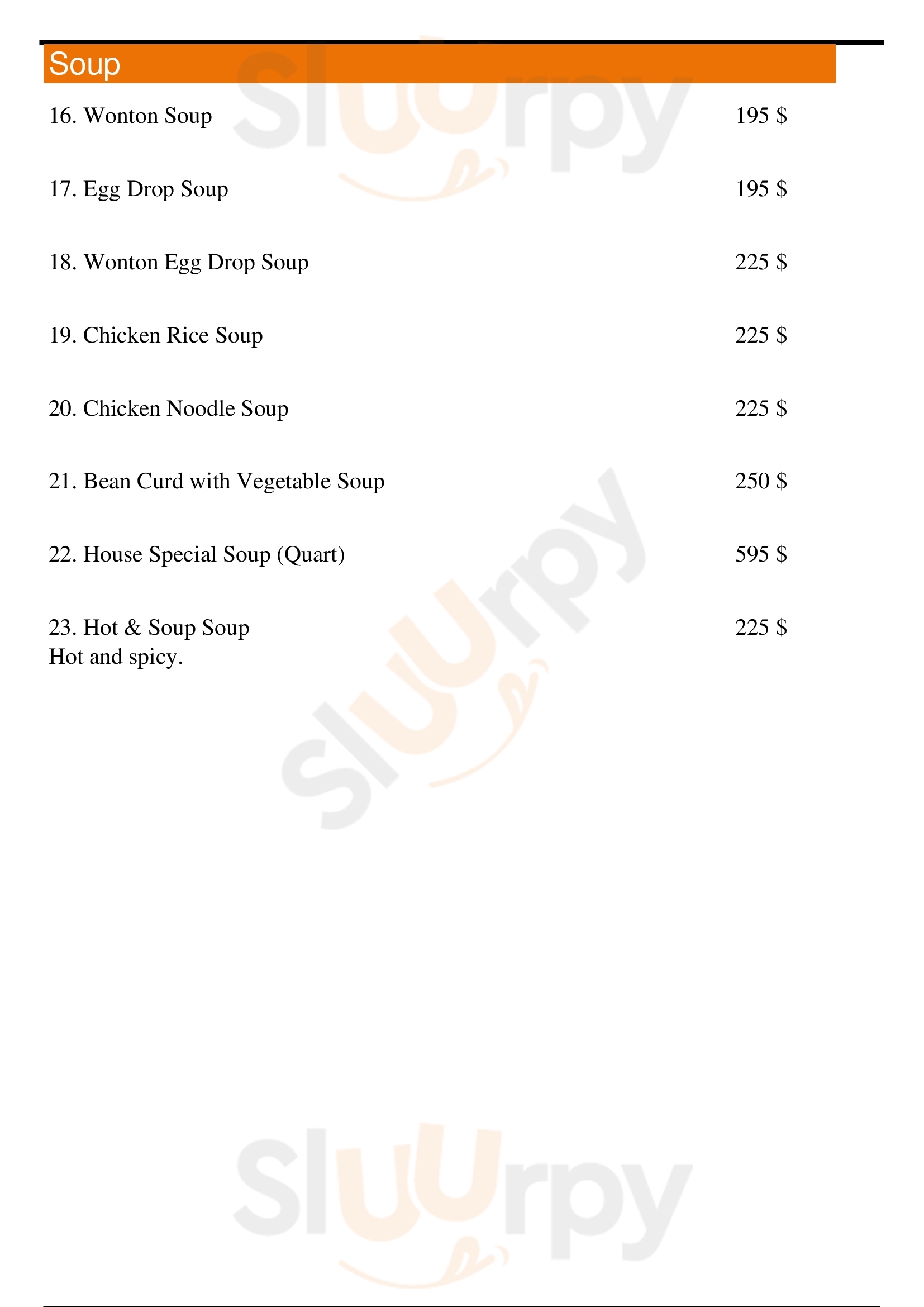 Soup

16. Wonton Soup 195 $

17. Egg Drop Soup 195 $

18. Wonton Egg Drop Soup 225 $

19. Chicken Rice Soup 225 $

20. Chicken Noodle Soup 225 $

21. Bean Curd with Vegetable Soup 250 $

22. House Special Soup (Quart) 595 $

23. Hot & Soup Soup 225 $
Hot and spicy.

Sluurpy